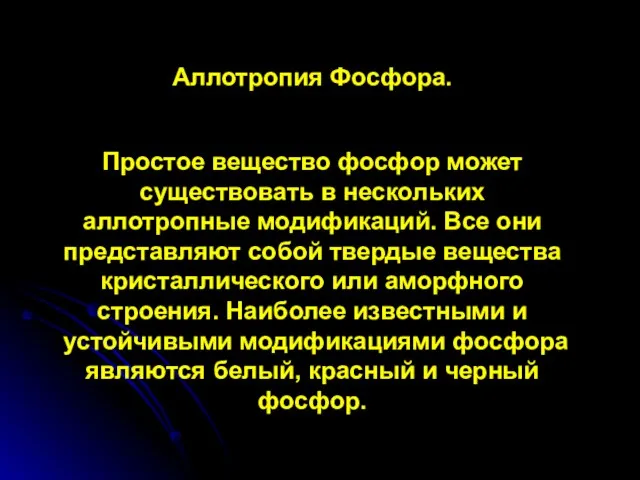 Аллотропия Фосфора.

Простое вещество фосфор может существовать в нескольких аллотропные модификаций. Все они представляют собой твердые вещества кристаллического или аморфного строения. Наиболее известными и устойчивыми модификациями фосфора являются белый, красный и черный фосфор.